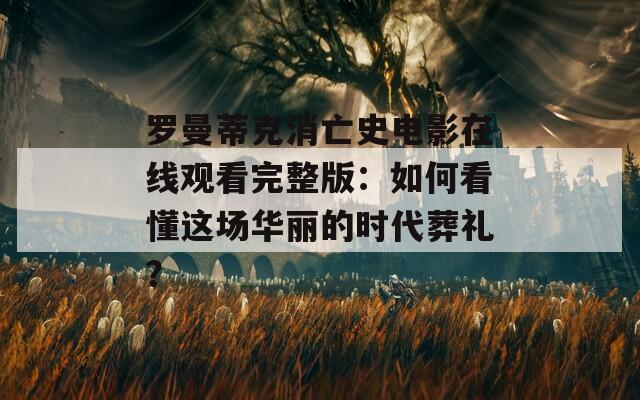 罗曼蒂克消亡史电影在线观看完整版：如何看懂这场华丽的时代葬礼？